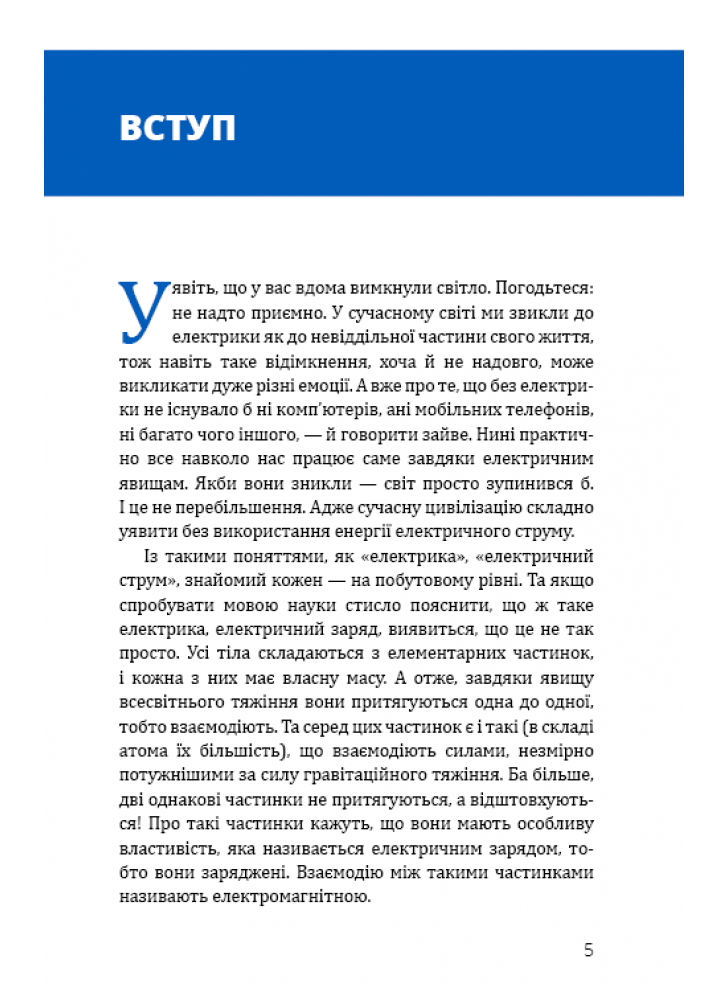 ВСТУП

Уявіть, що у вас вдома вимкнули світло. Погодьтеся: не надто приємно. У сучасному світі ми звикли до електрики як до невіддільної частини свого життя, тож навіть таке відімкнення, хоча й не надовго, може викликати дуже різні емоції. А вже про те, що без електрики не існувало б ні комп'ютерів, ані мобільних телефонів, ні багато чого іншого, — й говорити зайве. Нині практично все навколо нас працює саме завдяки електричним явищам. Якби вони зникли — світ просто зупинився б. І це не перебільшення. Адже сучасну цивілізацію складно уявити без використання енергії електричного струму.

Із такими поняттями, як «електрика», «електричний струм», знайомий кожен — на побутовому рівні. Та якщо спробувати мовою науки стисло пояснити, що ж таке електрика, електричний заряд, виявиться, що це не так просто. Усі тіла складаються з елементарних частинок, і кожна з них має власну масу. А отже, завдяки явищу всесвітнього тяжіння вони притягуються одна до одної, тобто взаємодіють. Та серед цих частинок є і такі (в складі атома їх більшість), що взаємодіють силами, незмірно потужнішими за силу гравітаційного тяжіння. Ба більше, дві однакові частинки не притягуються, а відштовхуються! Про такі частинки кажуть, що вони мають особливу властивість, яка називається електричним зарядом, тобто вони заряджені. Взаємодію між такими частинками називають електромагнітною.

5